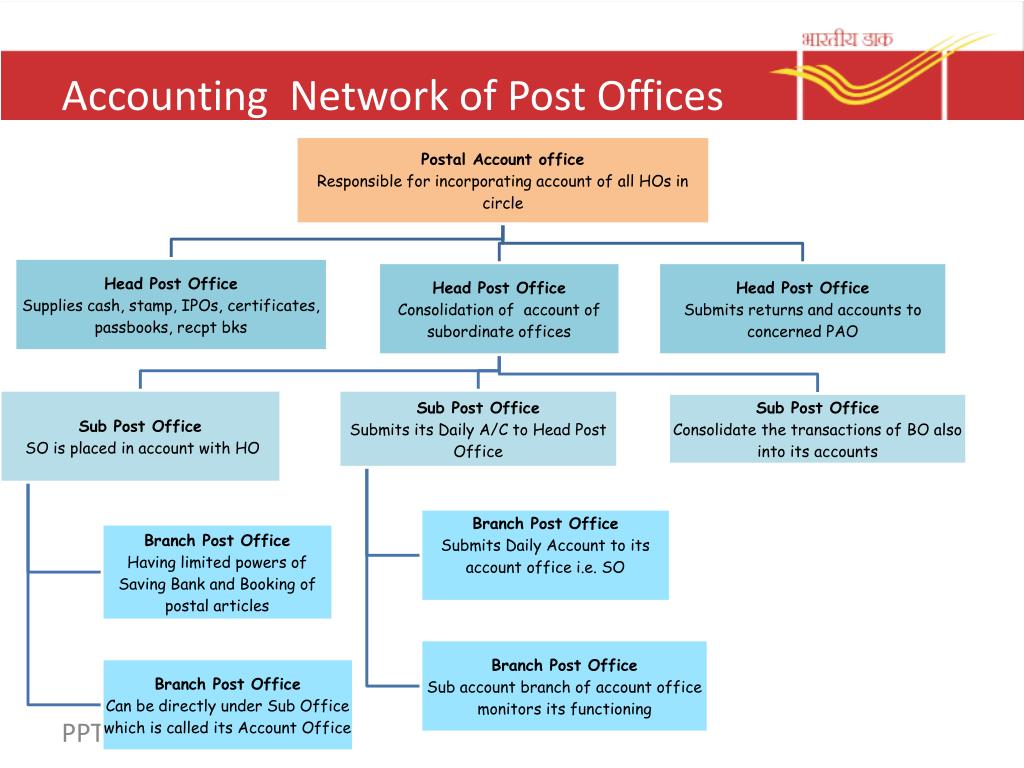 भारतीय डाक

Accounting Network of Post Offices

Postal Account office
Responsible for incorporating account of all HOs in circle

Head Post Office
Supplies cash, stamp, IPOs, certificates, passbooks, recpt bks

Head Post Office
Consolidation of account of subordinate offices

Head Post Office
Submits returns and accounts to concerned PAO

Sub Post Office
SO is placed in account with HO

Sub Post Office
Submits its Daily A/C to Head Post Office

Sub Post Office
Consolidate the transactions of BO also into its accounts

Branch Post Office
Having limited powers of Saving Bank and Booking of postal articles

Branch Post Office
Submits Daily Account to its account office i.e. SO

Branch Post Office
Can be directly under Sub Office which is called its Account Office

Branch Post Office
Sub account branch of account office monitors its functioning

PPT